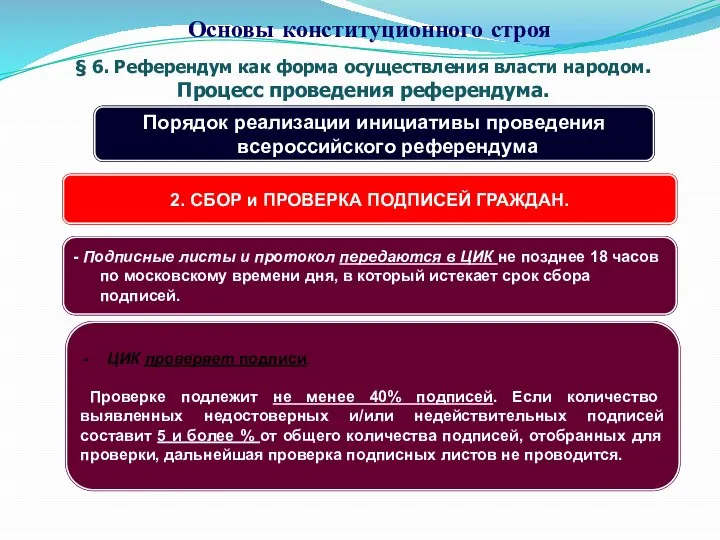 Основы конституционного строя

§ 6. Референдум как форма осуществления власти народом. Процесс проведения референдума.

Порядок реализации инициативы проведения всероссийского референдума

2. СБОР и ПРОВЕРКА ПОДПИСЕЙ ГРАЖДАН.

- Подписные листы и протокол передаются в ЦИК не позднее 18 часов по московскому времени дня, в который истекает срок сбора подписей.

- ЦИК проверяет подписи.

Проверке подлежит не менее 40% подписей. Если количество выявленных недостоверных и/или недействительных подписей составит 5 и более % от общего количества подписей, отобранных для проверки, дальнейшая проверка подписных листов не проводится.